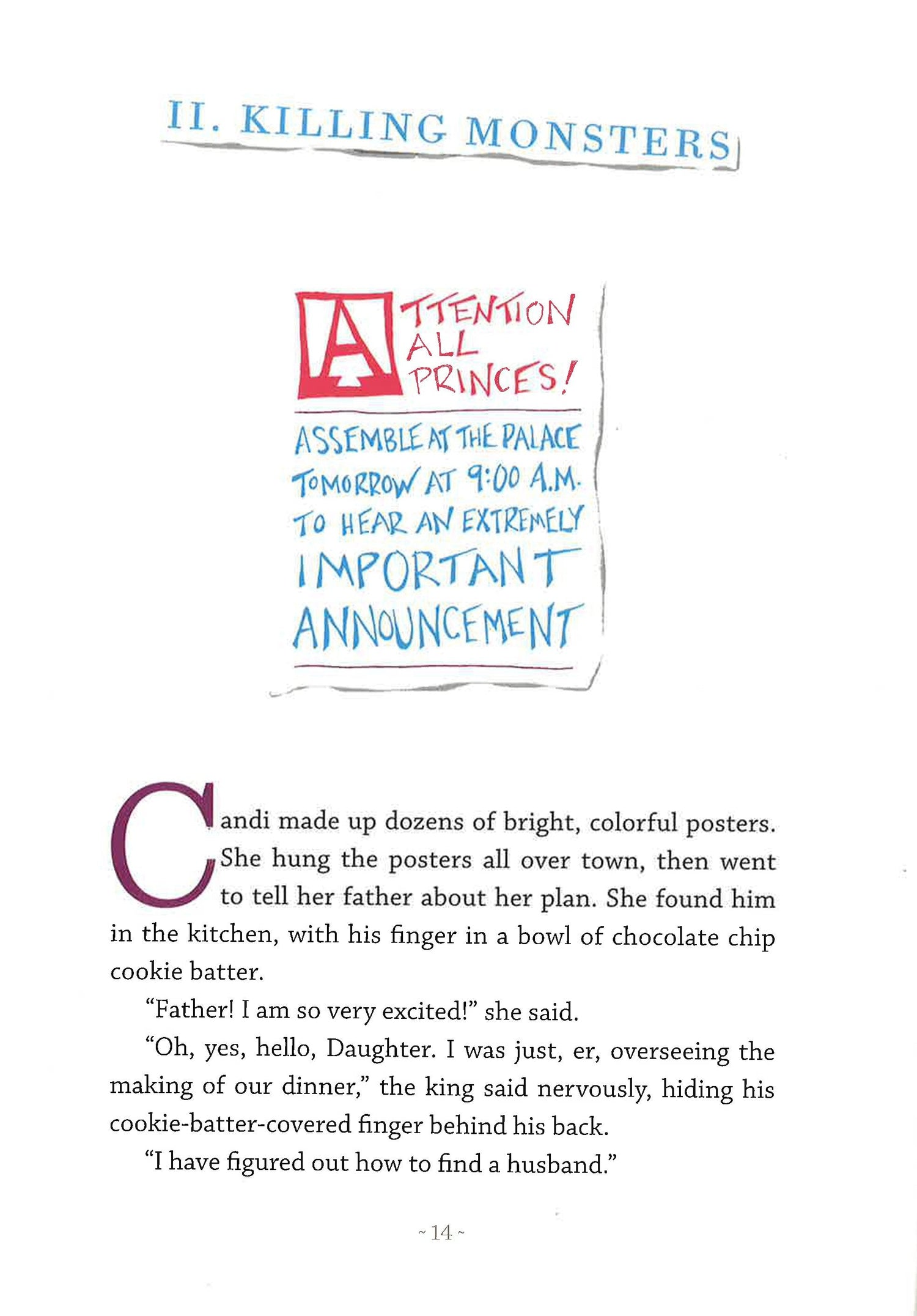 II. KILLING MONSTERS

ATTENTION ALL PRINCES!

ASSEMBLE AT THE PALACE TOMORROW AT 9:00 A.M. TO HEAR AN EXTREMELY IMPORTANT ANNOUNCEMENT

Candi made up dozens of bright, colorful posters. She hung the posters all over town, then went to tell her father about her plan. She found him in the kitchen, with his finger in a bowl of chocolate chip cookie batter.

"Father! I am so very excited!" she said.

"Oh, yes, hello, Daughter. I was just, er, overseeing the making of our dinner," the king said nervously, hiding his cookie-batter-covered finger behind his back.

"I have figured out how to find a husband."

~ 14 ~